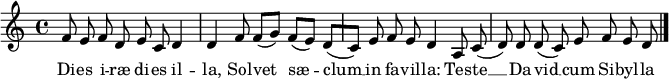 Dies i-ræ dies il - la, Solvet sæ - clum in favilla: Teste Da vid cum Sibylla